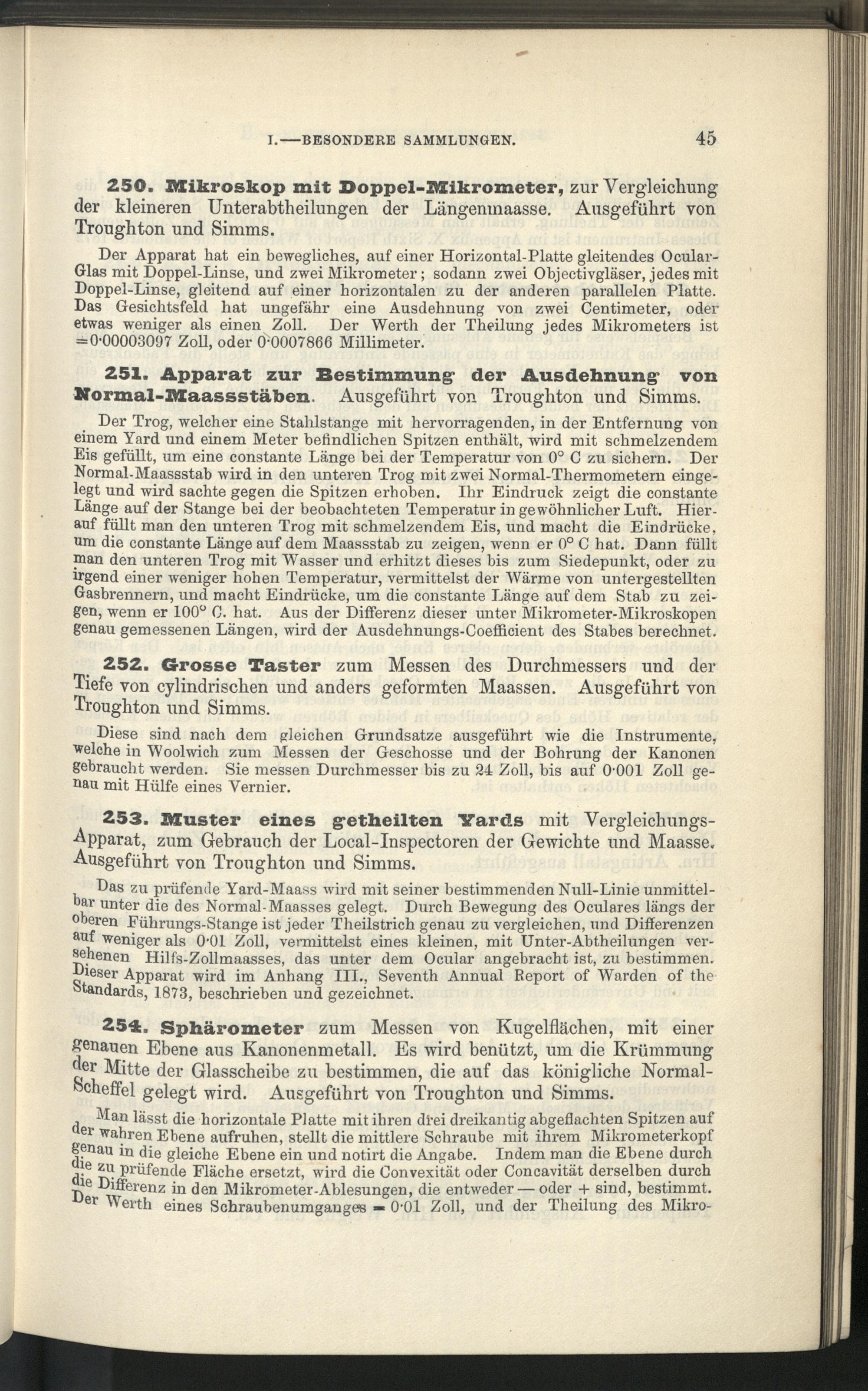 I.—BESONDERE SAMMLUNGEN. 45

250. Mikroskop mit Doppel-Mikrometer, zur Vergleichung der kleineren Unterabtheilungen der Längenmaasse. Ausgeführt von Troughton und Simms.

Der Apparat hat ein bewegliches, auf einer Horizontal-Platte gleitendes Ocular-Glas mit Doppel-Linse, und zwei Mikrometer; sodann zwei Objectivgläser, jedes mit Doppel-Linse, gleitend auf einer horizontalen zu der anderen parallelen Platte. Das Gesichtsfeld hat ungefähr eine Ausdehnung von zwei Centimeter, oder etwas weniger als einen Zoll. Der Werth der Theilung jedes Mikrometers ist =0·00003097 Zoll, oder 0·0007866 Millimeter.

251. Apparat zur Bestimmung der Ausdehnung von Normal-Maassstäben. Ausgeführt von Troughton und Simms.

Der Trog, welcher eine Stahlstange mit hervorragenden, in der Entfernung von einem Yard und einem Meter befindlichen Spitzen enthält, wird mit schmelzendem Eis gefüllt, um eine constante Länge bei der Temperatur von 0° C zu sichern. Der Normal-Maassstab wird in den unteren Trog mit zwei Normal-Thermometern eingelegt und wird sachte gegen die Spitzen erhoben. Ihr Eindruck zeigt die constante Länge auf der Stange bei der beobachteten Temperatur in gewöhnlicher Luft. Hierauf füllt man den unteren Trog mit schmelzendem Eis, und macht die Eindrücke, um die constante Länge auf dem Maassstab zu zeigen, wenn er 0° C hat. Dann füllt man den unteren Trog mit Wasser und erhitzt dieses bis zum Siedepunkt, oder zu irgend einer weniger hohen Temperatur, vermittelst der Wärme von untergestellten Gasbrennern, und macht Eindrücke, um die constante Länge auf dem Stab zu zeigen, wenn er 100° C. hat. Aus der Differenz dieser unter Mikrometer-Mikroskopen genau gemessenen Längen, wird der Ausdehnungs-Coefficient des Stabes berechnet.

252. Grosse Taster zum Messen des Durchmessers und der Tiefe von cylindrischen und anders geformten Maassen. Ausgeführt von Troughton und Simms.

Diese sind nach dem gleichen Grundsatze ausgeführt wie die Instrumente, welche in Woolwich zum Messen der Geschosse und der Bohrung der Kanonen gebraucht werden. Sie messen Durchmesser bis zu 24 Zoll, bis auf 0·001 Zoll genau mit Hülfe eines Vernier.

253. Muster eines getheilten Yards mit Vergleichungs-Apparat, zum Gebrauch der Local-Inspectoren der Gewichte und Maasse. Ausgeführt von Troughton und Simms.

Das zu prüfende Yard-Maass wird mit seiner bestimmenden Null-Linie unmittelbar unter die des Normal-Maasses gelegt. Durch Bewegung des Oculares längs der oberen Führungs-Stange ist jeder Theilstrich genau zu vergleichen, und Differenzen auf weniger als 0·01 Zoll, vermittelst eines kleinen, mit Unter-Abtheilungen versehenen Hilfs-Zollmaasses, das unter dem Ocular angebracht ist, zu bestimmen. Dieser Apparat wird im Anhang III., Seventh Annual Report of Warden of the Standards, 1873, beschrieben und gezeichnet.

254. Sphärometer zum Messen von Kugelflächen, mit einer genauen Ebene aus Kanonenmetall. Es wird benützt, um die Krümmung der Mitte der Glasscheibe zu bestimmen, die auf das königliche Normal-Scheffel gelegt wird. Ausgeführt von Troughton und Simms.

Man lässt die horizontale Platte mit ihren drei dreikantig abgeflachten Spitzen auf der wahren Ebene aufruhen, stellt die mittlere Schraube mit ihrem Mikrometerkopf genau in die gleiche Ebene ein und notirt die Angabe. Indem man die Ebene durch die zu prüfende Fläche ersetzt, wird die Convexität oder Concavität derselben durch die Differenz in den Mikrometer-Ablesungen, die entweder — oder + sind, bestimmt. Der Werth eines Schraubenumganges = 0·01 Zoll, und der Theilung des Mikro-